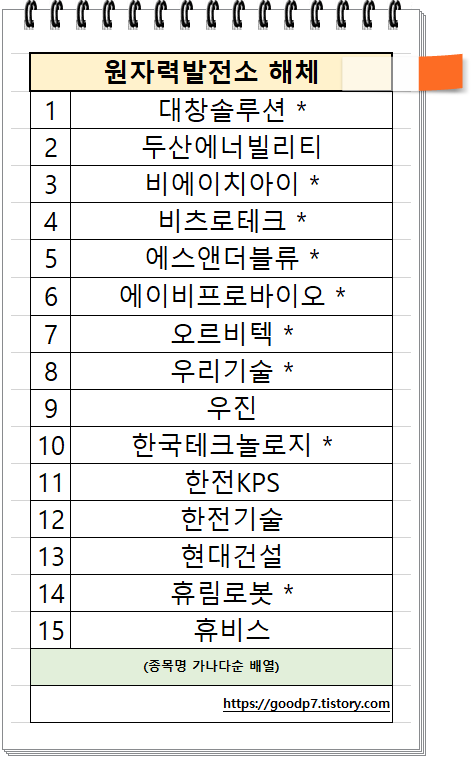 | 원자력발전소 해체 | |
|---|---|
| 1 | 대창솔루션 * |
| 2 | 두산에너빌리티 |
| 3 | 비에이치아이 * |
| 4 | 비츠로테크 * |
| 5 | 에스앤더블류 * |
| 6 | 에이비프로바이오 * |
| 7 | 오르비텍 * |
| 8 | 우리기술 * |
| 9 | 우진 |
| 10 | 한국테크놀로지 * |
| 11 | 한전KPS |
| 12 | 한전기술 |
| 13 | 현대건설 |
| 14 | 휴림로봇 * |
| 15 | 휴비스 |

(종목명 가나다순 배열)

https://goodp7.tistory.com